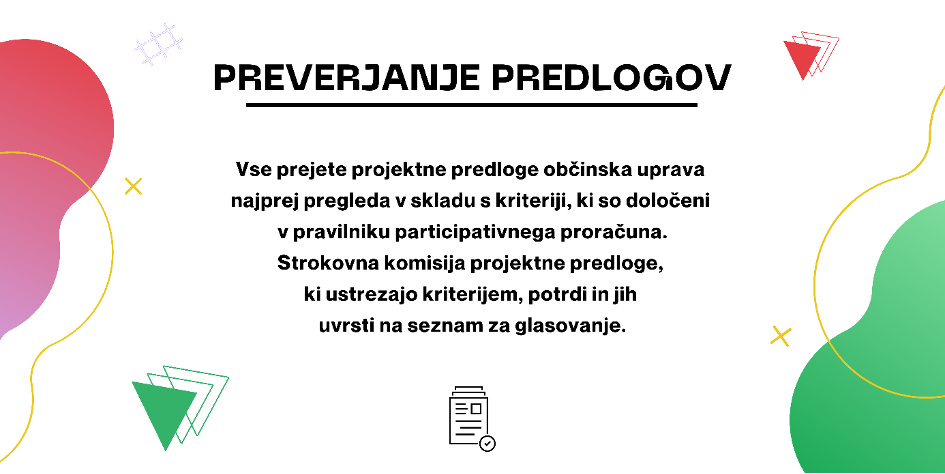 PREVERJANJE PREDLOGOV

Vse prejete projektne predloge občinska uprava najprej pregleda v skladu s kriteriji, ki so določeni v pravilniku participativnega proračuna. Strokovna komisija projektne predloge, ki ustrezajo kriterijem, potrdi in jih uvrsti na seznam za glasovanje.